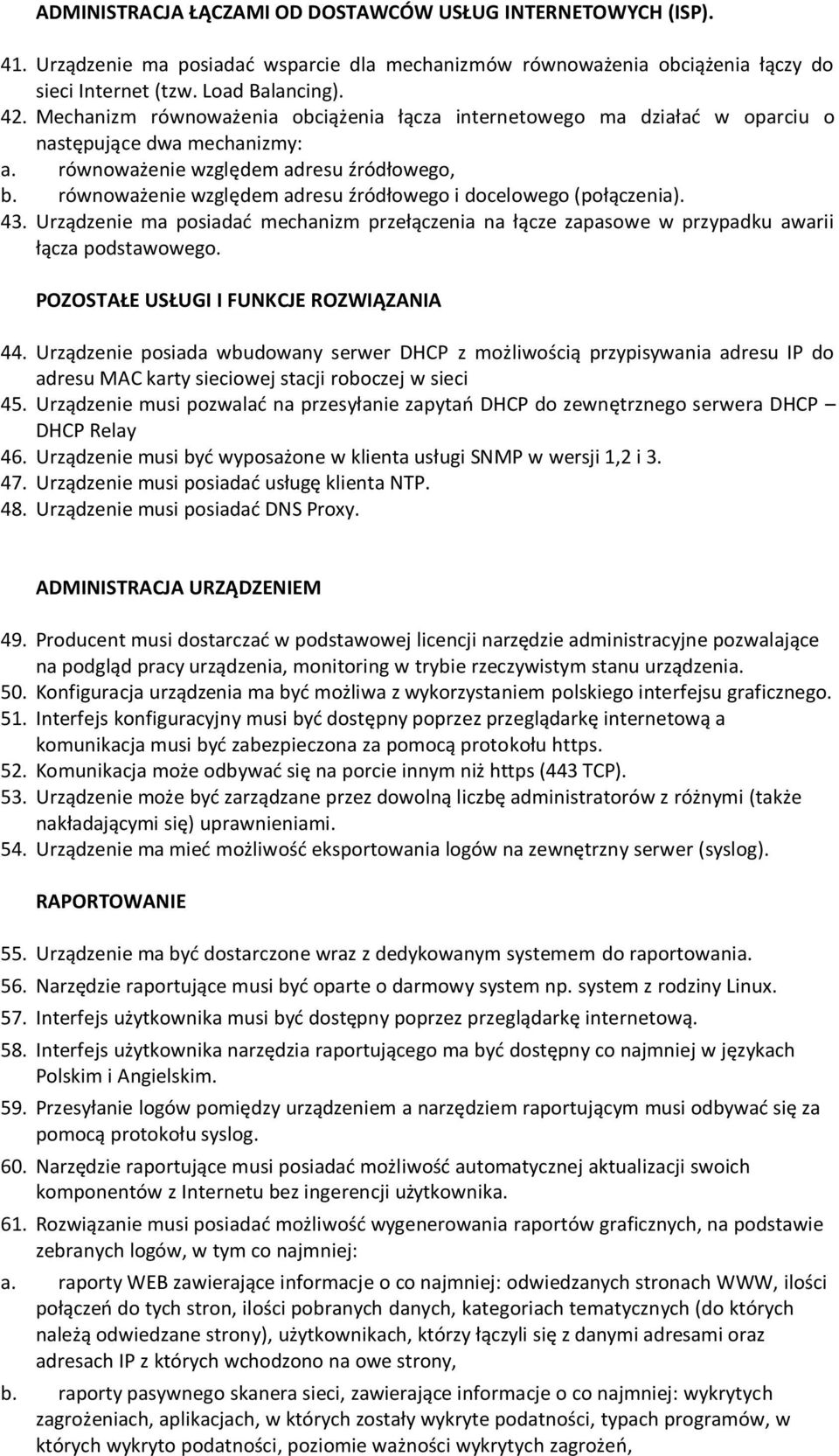 ADMINISTRACJA ŁĄCZAMI OD DOSTAWCÓW USŁUG INTERNETOWYCH (ISP).

41. Urządzenie ma posiadać wsparcie dla mechanizmów równoważenia obciążenia łączy do sieci Internet (tzw. Load Balancing).
42. Mechanizm równoważenia obciążenia łącza internetowego ma działać w oparciu o następujące dwa mechanizmy:
a. równoważenie względem adresu źródłowego,
b. równoważenie względem adresu źródłowego i docelowego (połączenia).
43. Urządzenie ma posiadać mechanizm przełączenia na łącze zapasowe w przypadku awarii łącza podstawowego.

POZOSTAŁE USŁUGI I FUNKCJE ROZWIĄZANIA

44. Urządzenie posiada wbudowany serwer DHCP z możliwością przypisywania adresu IP do adresu MAC karty sieciowej stacji roboczej w sieci
45. Urządzenie musi pozwalać na przesyłanie zapytań DHCP do zewnętrznego serwera DHCP – DHCP Relay
46. Urządzenie musi być wyposażone w klienta usługi SNMP w wersji 1,2 i 3.
47. Urządzenie musi posiadać usługę klienta NTP.
48. Urządzenie musi posiadać DNS Proxy.

ADMINISTRACJA URZĄDZENIEM

49. Producent musi dostarczać w podstawowej licencji narzędzie administracyjne pozwalające na podgląd pracy urządzenia, monitoring w trybie rzeczywistym stanu urządzenia.
50. Konfiguracja urządzenia ma być możliwa z wykorzystaniem polskiego interfejsu graficznego.
51. Interfejs konfiguracyjny musi być dostępny poprzez przeglądarkę internetową a komunikacja musi być zabezpieczona za pomocą protokołu https.
52. Komunikacja może odbywać się na porcie innym niż https (443 TCP).
53. Urządzenie może być zarządzane przez dowolną liczbę administratorów z różnymi (także nakładającymi się) uprawnieniami.
54. Urządzenie ma mieć możliwość eksportowania logów na zewnętrzny serwer (syslog).

RAPORTOWANIE

55. Urządzenie ma być dostarczone wraz z dedykowanym systemem do raportowania.
56. Narzędzie raportujące musi być oparte o darmowy system np. system z rodziny Linux.
57. Interfejs użytkownika musi być dostępny poprzez przeglądarkę internetową.
58. Interfejs użytkownika narzędzia raportującego ma być dostępny co najmniej w językach Polskim i Angielskim.
59. Przesyłanie logów pomiędzy urządzeniem a narzędziem raportującym musi odbywać się za pomocą protokołu syslog.
60. Narzędzie raportujące musi posiadać możliwość automatycznej aktualizacji swoich komponentów z Internetu bez ingerencji użytkownika.
61. Rozwiązanie musi posiadać możliwość wygenerowania raportów graficznych, na podstawie zebranych logów, w tym co najmniej:
a. raporty WEB zawierające informacje o co najmniej: odwiedzanych stronach WWW, ilości połączeń do tych stron, ilości pobranych danych, kategoriach tematycznych (do których należą odwiedzane strony), użytkownikach, którzy łączyli się z danymi adresami oraz adresach IP z których wchodzono na owe strony,
b. raporty pasywnego skanera sieci, zawierające informacje o co najmniej: wykrytych zagrożeniach, aplikacjach, w których zostały wykryte podatności, typach programów, w których wykryto podatności, poziomie ważności wykrytych zagrożeń,